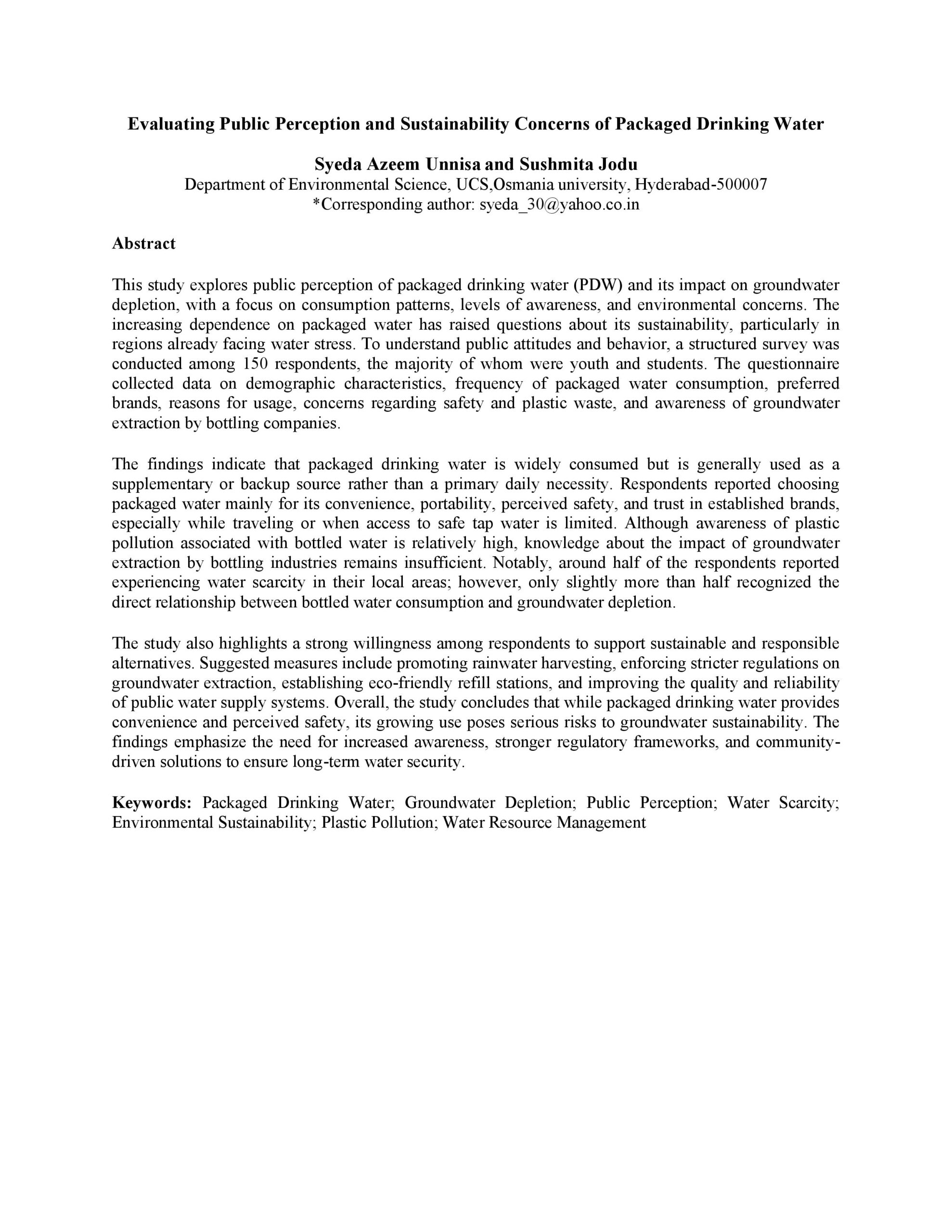 Evaluating Public Perception and Sustainability Concerns of Packaged Drinking Water

Syeda Azeem Unnisa and Sushmita Jodu
Department of Environmental Science, UCS,Osmania university, Hyderabad-500007
*Corresponding author: syeda_30@yahoo.co.in

Abstract

This study explores public perception of packaged drinking water (PDW) and its impact on groundwater depletion, with a focus on consumption patterns, levels of awareness, and environmental concerns. The increasing dependence on packaged water has raised questions about its sustainability, particularly in regions already facing water stress. To understand public attitudes and behavior, a structured survey was conducted among 150 respondents, the majority of whom were youth and students. The questionnaire collected data on demographic characteristics, frequency of packaged water consumption, preferred brands, reasons for usage, concerns regarding safety and plastic waste, and awareness of groundwater extraction by bottling companies.

The findings indicate that packaged drinking water is widely consumed but is generally used as a supplementary or backup source rather than a primary daily necessity. Respondents reported choosing packaged water mainly for its convenience, portability, perceived safety, and trust in established brands, especially while traveling or when access to safe tap water is limited. Although awareness of plastic pollution associated with bottled water is relatively high, knowledge about the impact of groundwater extraction by bottling industries remains insufficient. Notably, around half of the respondents reported experiencing water scarcity in their local areas; however, only slightly more than half recognized the direct relationship between bottled water consumption and groundwater depletion.

The study also highlights a strong willingness among respondents to support sustainable and responsible alternatives. Suggested measures include promoting rainwater harvesting, enforcing stricter regulations on groundwater extraction, establishing eco-friendly refill stations, and improving the quality and reliability of public water supply systems. Overall, the study concludes that while packaged drinking water provides convenience and perceived safety, its growing use poses serious risks to groundwater sustainability. The findings emphasize the need for increased awareness, stronger regulatory frameworks, and community-driven solutions to ensure long-term water security.

Keywords: Packaged Drinking Water; Groundwater Depletion; Public Perception; Water Scarcity; Environmental Sustainability; Plastic Pollution; Water Resource Management